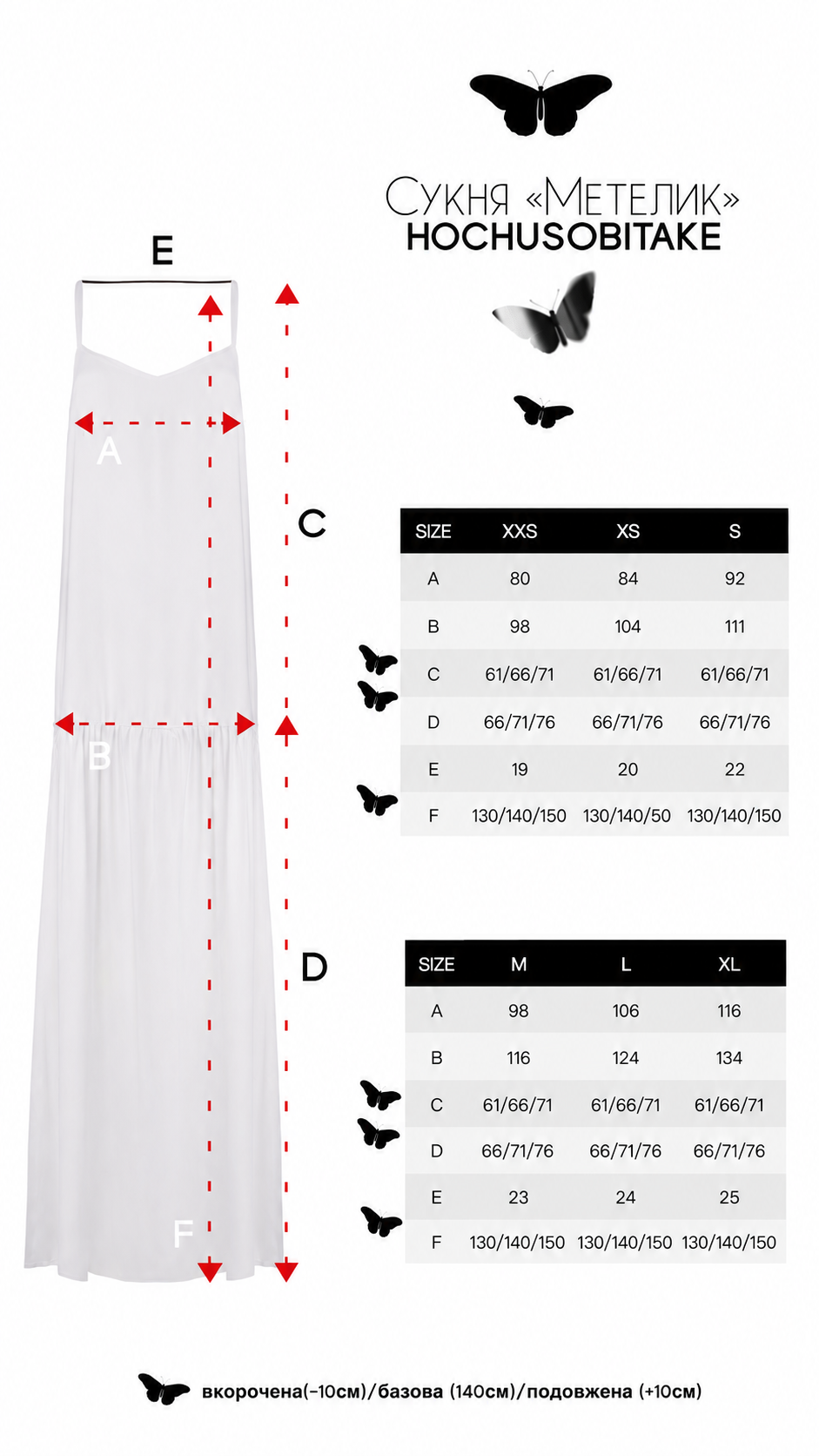 Сукня «Метелик»
HOCHUSOBITAKE

E

A

C

B

D

F

| SIZE | XXS | XS | S |
|---|---|---|---|
| A | 80 | 84 | 92 |
| B | 98 | 104 | 111 |
| C | 61/66/71 | 61/66/71 | 61/66/71 |
| D | 66/71/76 | 66/71/76 | 66/71/76 |
| E | 19 | 20 | 22 |
| F | 130/140/150 | 130/140/50 | 130/140/150 |

| SIZE | M | L | XL |
|---|---|---|---|
| A | 98 | 106 | 116 |
| B | 116 | 124 | 134 |
| C | 61/66/71 | 61/66/71 | 61/66/71 |
| D | 66/71/76 | 66/71/76 | 66/71/76 |
| E | 23 | 24 | 25 |
| F | 130/140/150 | 130/140/150 | 130/140/150 |

вкорочена(-10см)/базова (140см)/подовжена (+10см)